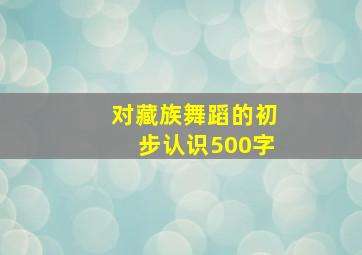 对藏族舞蹈的初步认识500字